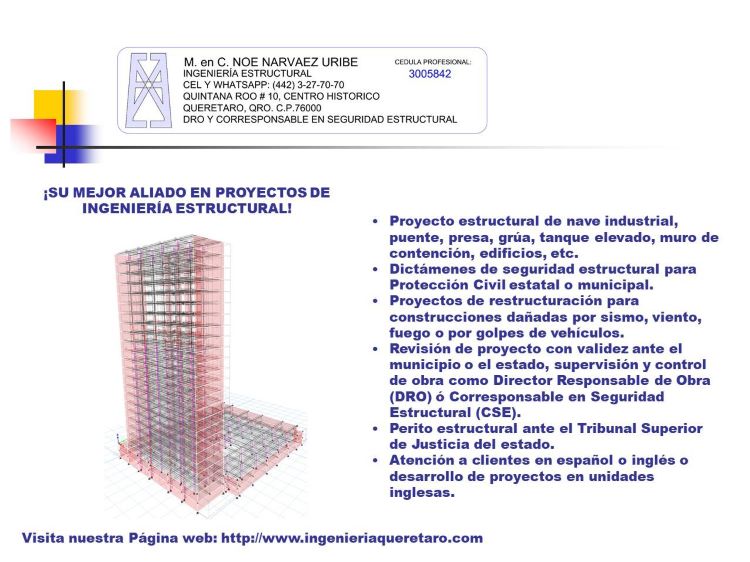 M. en C. NOE NARVAEZ URIBE
INGENIERÍA ESTRUCTURAL
CEL Y WHATSAPP: (442) 3-27-70-70
QUINTANA ROO # 10, CENTRO HISTORICO
QUERETARO, QRO. C.P.76000
DRO Y CORRESPONSABLE EN SEGURIDAD ESTRUCTURAL

CEDULA PROFESIONAL:
3005842

¡SU MEJOR ALIADO EN PROYECTOS DE INGENIERÍA ESTRUCTURAL!

• Proyecto estructural de nave industrial, puente, presa, grúa, tanque elevado, muro de contención, edificios, etc.
• Dictámenes de seguridad estructural para Protección Civil estatal o municipal.
• Proyectos de restructuración para construcciones dañadas por sismo, viento, fuego o por golpes de vehículos.
• Revisión de proyecto con validez ante el municipio o el estado, supervisión y control de obra como Director Responsable de Obra (DRO) ó Corresponsable en Seguridad Estructural (CSE).
• Perito estructural ante el Tribunal Superior de Justicia del estado.
• Atención a clientes en español o inglés o desarrollo de proyectos en unidades inglesas.

Visita nuestra Página web: http://www.ingenieriaqueretaro.com